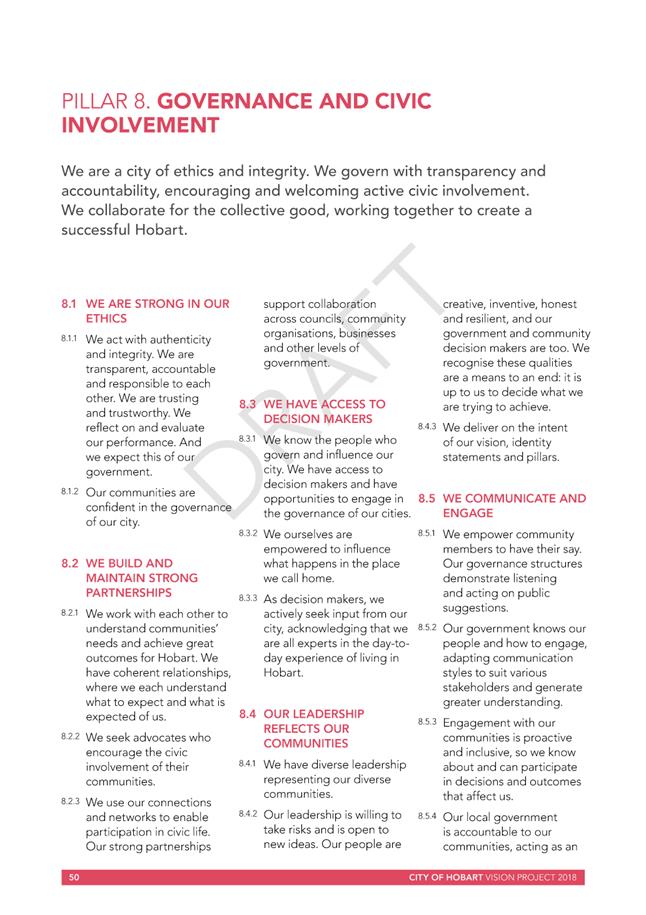 PILLAR 8. GOVERNANCE AND CIVIC INVOLVEMENT

We are a city of ethics and integrity. We govern with transparency and accountability, encouraging and welcoming active civic involvement. We collaborate for the collective good, working together to create a successful Hobart.

DRAFT

8.1 WE ARE STRONG IN OUR ETHICS

8.1.1 We act with authenticity and integrity. We are transparent, accountable and responsible to each other. We are trusting and trustworthy. We reflect on and evaluate our performance. And we expect this of our government.

8.1.2 Our communities are confident in the governance of our city.

8.2 WE BUILD AND MAINTAIN STRONG PARTNERSHIPS

8.2.1 We work with each other to understand communities' needs and achieve great outcomes for Hobart. We have coherent relationships, where we each understand what to expect and what is expected of us.

8.2.2 We seek advocates who encourage the civic involvement of their communities.

8.2.3 We use our connections and networks to enable participation in civic life. Our strong partnerships support collaboration across councils, community organisations, businesses and other levels of government.

8.3 WE HAVE ACCESS TO DECISION MAKERS

8.3.1 We know the people who govern and influence our city. We have access to decision makers and have opportunities to engage in the governance of our cities.

8.3.2 We ourselves are empowered to influence what happens in the place we call home.

8.3.3 As decision makers, we actively seek input from our city, acknowledging that we are all experts in the day-to-day experience of living in Hobart.

8.4 OUR LEADERSHIP REFLECTS OUR COMMUNITIES

8.4.1 We have diverse leadership representing our diverse communities.

8.4.2 Our leadership is willing to take risks and is open to new ideas. Our people are creative, inventive, honest and resilient, and our government and community decision makers are too. We recognise these qualities are a means to an end: it is up to us to decide what we are trying to achieve.

8.4.3 We deliver on the intent of our vision, identity statements and pillars.

8.5 WE COMMUNICATE AND ENGAGE

8.5.1 We empower community members to have their say. Our governance structures demonstrate listening and acting on public suggestions.

8.5.2 Our government knows our people and how to engage, adapting communication styles to suit various stakeholders and generate greater understanding.

8.5.3 Engagement with our communities is proactive and inclusive, so we know about and can participate in decisions and outcomes that affect us.

8.5.4 Our local government is accountable to our communities, acting as an

50 CITY OF HOBART VISION PROJECT 2018